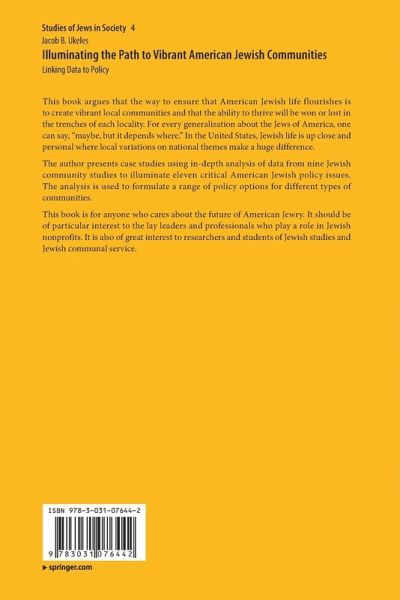 Studies of Jews in Society 4
Jacob B. Ukeles

Illuminating the Path to Vibrant American Jewish Communities

Linking Data to Policy

This book argues that the way to ensure that American Jewish life flourishes is to create vibrant local communities and that the ability to thrive will be won or lost in the trenches of each locality. For every generalization about the Jews of America, one can say, "maybe, but it depends where." In the United States, Jewish life is up close and personal where local variations on national themes make a huge difference.

The author presents case studies using in-depth analysis of data from nine Jewish community studies to illuminate eleven critical American Jewish policy issues. The analysis is used to formulate a range of policy options for different types of communities.

This book is for anyone who cares about the future of American Jewry. It should be of particular interest to the lay leaders and professionals who play a role in Jewish nonprofits. It is also of great interest to researchers and students of Jewish studies and Jewish communal service.

ISBN 978-3-031-07644-2

9 783031 076442

▸ springer.com